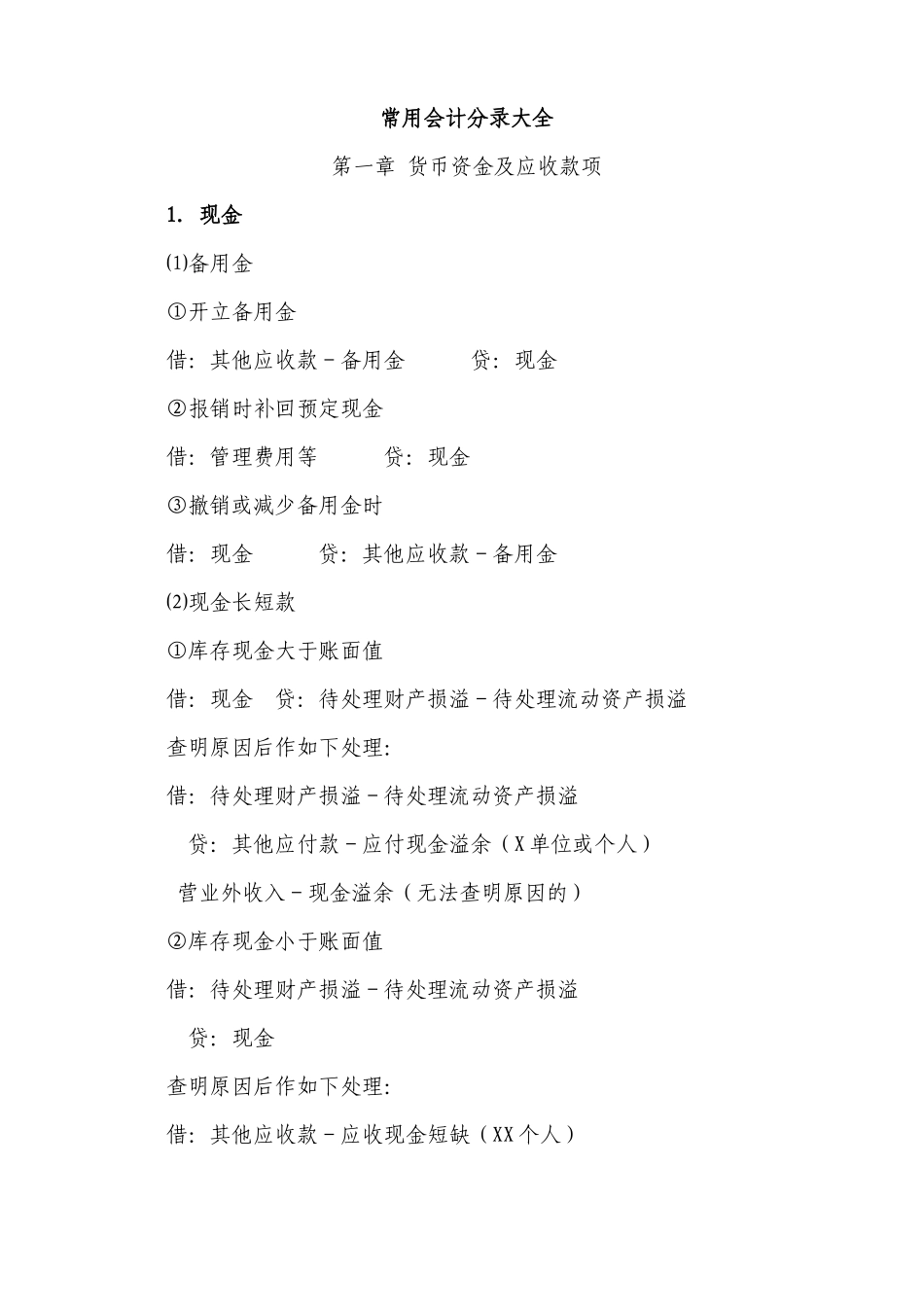 常用会计分录大全

第一章 货币资金及应收款项

1. 现金

⑴备用金

①开立备用金

借：其他应收款－备用金　　贷：现金

②报销时补回预定现金

借：管理费用等　　贷：现金

③撤销或减少备用金时

借：现金　　贷：其他应收款－备用金

⑵现金长短款

①库存现金大于账面值

借：现金　贷：待处理财产损溢－待处理流动资产损溢

查明原因后作如下处理：

借：待处理财产损溢－待处理流动资产损溢

贷：其他应付款－应付现金溢余（X单位或个人）

营业外收入－现金溢余（无法查明原因的）

②库存现金小于账面值

借：待处理财产损溢－待处理流动资产损溢

贷：现金

查明原因后作如下处理：

借：其他应收款－应收现金短缺（XX个人）